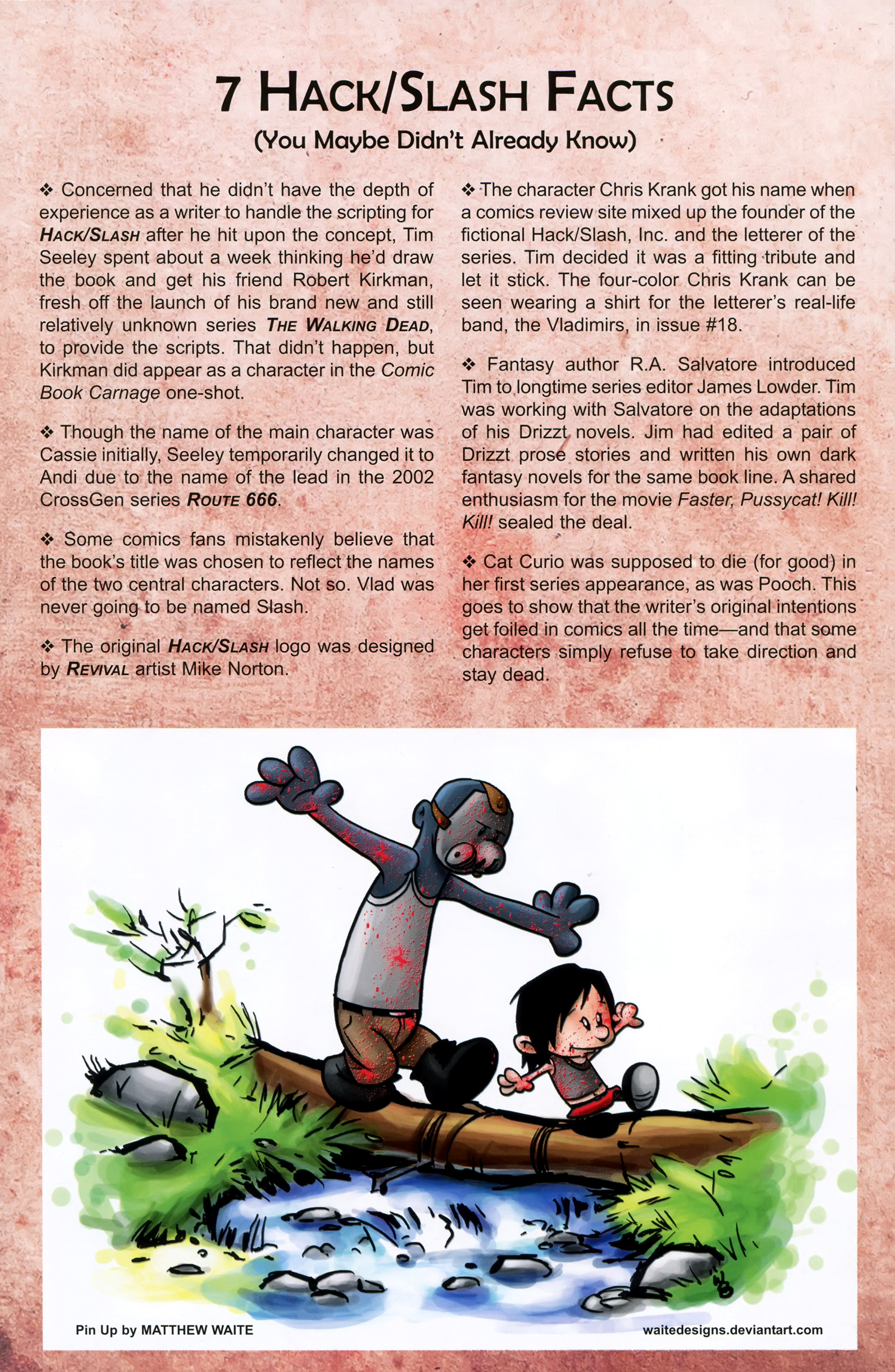 7 HACK/SLASH FACTS

(You Maybe Didn't Already Know)

❖ Concerned that he didn't have the depth of experience as a writer to handle the scripting for HACK/SLASH after he hit upon the concept, Tim Seeley spent about a week thinking he'd draw the book and get his friend Robert Kirkman, fresh off the launch of his brand new and still relatively unknown series THE WALKING DEAD, to provide the scripts. That didn't happen, but Kirkman did appear as a character in the Comic Book Carnage one-shot.

❖ Though the name of the main character was Cassie initially, Seeley temporarily changed it to Andi due to the name of the lead in the 2002 CrossGen series ROUTE 666.

❖ Some comics fans mistakenly believe that the book's title was chosen to reflect the names of the two central characters. Not so. Vlad was never going to be named Slash.

❖ The original HACK/SLASH logo was designed by REVIVAL artist Mike Norton.

❖ The character Chris Krank got his name when a comics review site mixed up the founder of the fictional Hack/Slash, Inc. and the letterer of the series. Tim decided it was a fitting tribute and let it stick. The four-color Chris Krank can be seen wearing a shirt for the letterer's real-life band, the Vladimirs, in issue #18.

❖ Fantasy author R.A. Salvatore introduced Tim to longtime series editor James Lowder. Tim was working with Salvatore on the adaptations of his Drizzt novels. Jim had edited a pair of Drizzt prose stories and written his own dark fantasy novels for the same book line. A shared enthusiasm for the movie Faster, Pussycat! Kill! Kill! sealed the deal.

❖ Cat Curio was supposed to die (for good) in her first series appearance, as was Pooch. This goes to show that the writer's original intentions get foiled in comics all the time—and that some characters simply refuse to take direction and stay dead.

Pin Up by MATTHEW WAITE

waitedesigns.deviantart.com